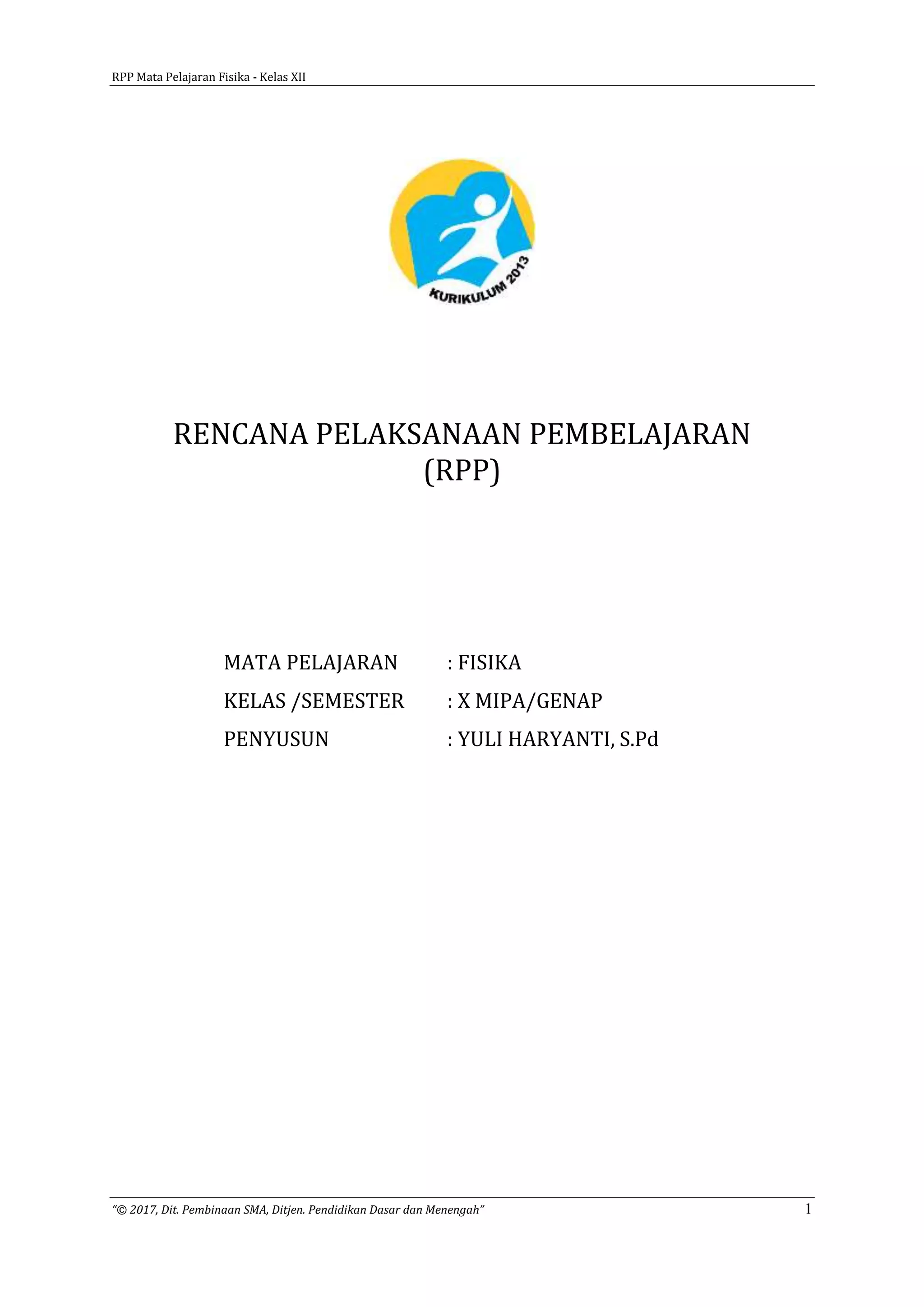 RPP Mata Pelajaran Fisika - Kelas XII

KURIKULUM 2013

RENCANA PELAKSANAAN PEMBELAJARAN
(RPP)

MATA PELAJARAN : FISIKA
KELAS /SEMESTER : X MIPA/GENAP
PENYUSUN : YULI HARYANTI, S.Pd

"© 2017, Dit. Pembinaan SMA, Ditjen. Pendidikan Dasar dan Menengah" 1